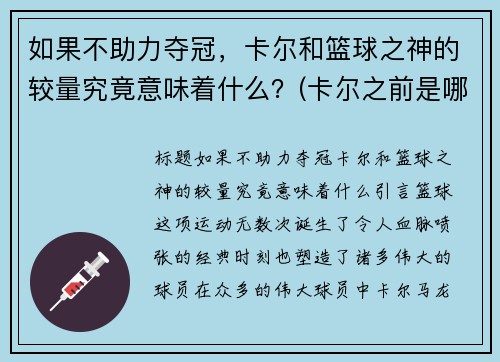 如果不助力夺冠，卡尔和篮球之神的较量究竟意味着什么？(卡尔之前是哪

标题如果不助力夺冠卡尔和篮球之神的较量究竟意味着什么引言篮球这项运动无数次诞生了令人血脉喷张的经典时刻也塑造了诸多伟大的球员在众多的伟大球员中卡尔马龙